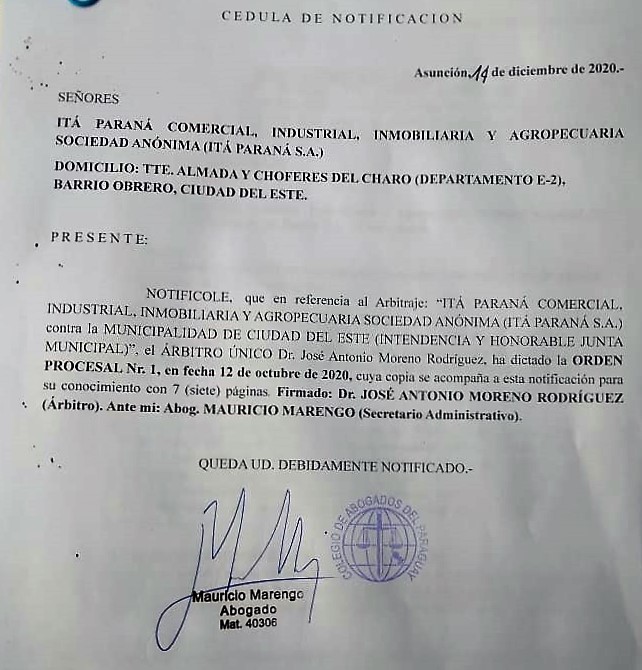 CEDULA DE NOTIFICACION

Asunción, 14 de diciembre de 2020.-

SEÑORES

ITÁ PARANÁ COMERCIAL, INDUSTRIAL, INMOBILIARIA Y AGROPECUARIA SOCIEDAD ANÓNIMA (ITÁ PARANÁ S.A.)

DOMICILIO: TTE. ALMADA Y CHOFERES DEL CHARO (DEPARTAMENTO E-2), BARRIO OBRERO, CIUDAD DEL ESTE.

PRESENTE:

NOTIFICOLE, que en referencia al Arbitraje: "ITÁ PARANÁ COMERCIAL, INDUSTRIAL, INMOBILIARIA Y AGROPECUARIA SOCIEDAD ANÓNIMA (ITÁ PARANÁ S.A.) contra la MUNICIPALIDAD DE CIUDAD DEL ESTE (INTENDENCIA Y HONORABLE JUNTA MUNICIPAL)", el ÁRBITRO ÚNICO Dr. José Antonio Moreno Rodríguez, ha dictado la ORDEN PROCESAL Nr. 1, en fecha 12 de octubre de 2020, cuya copia se acompaña a esta notificación para su conocimiento con 7 (siete) páginas. Firmado: Dr. JOSÉ ANTONIO MORENO RODRÍGUEZ (Árbitro). Ante mi: Abog. MAURICIO MARENGO (Secretario Administrativo).

QUEDA UD. DEBIDAMENTE NOTIFICADO.-

COLEGIO DE ABOGADOS DEL PARAGUAY

Mauricio Marengo
Abogado
Mat. 40306